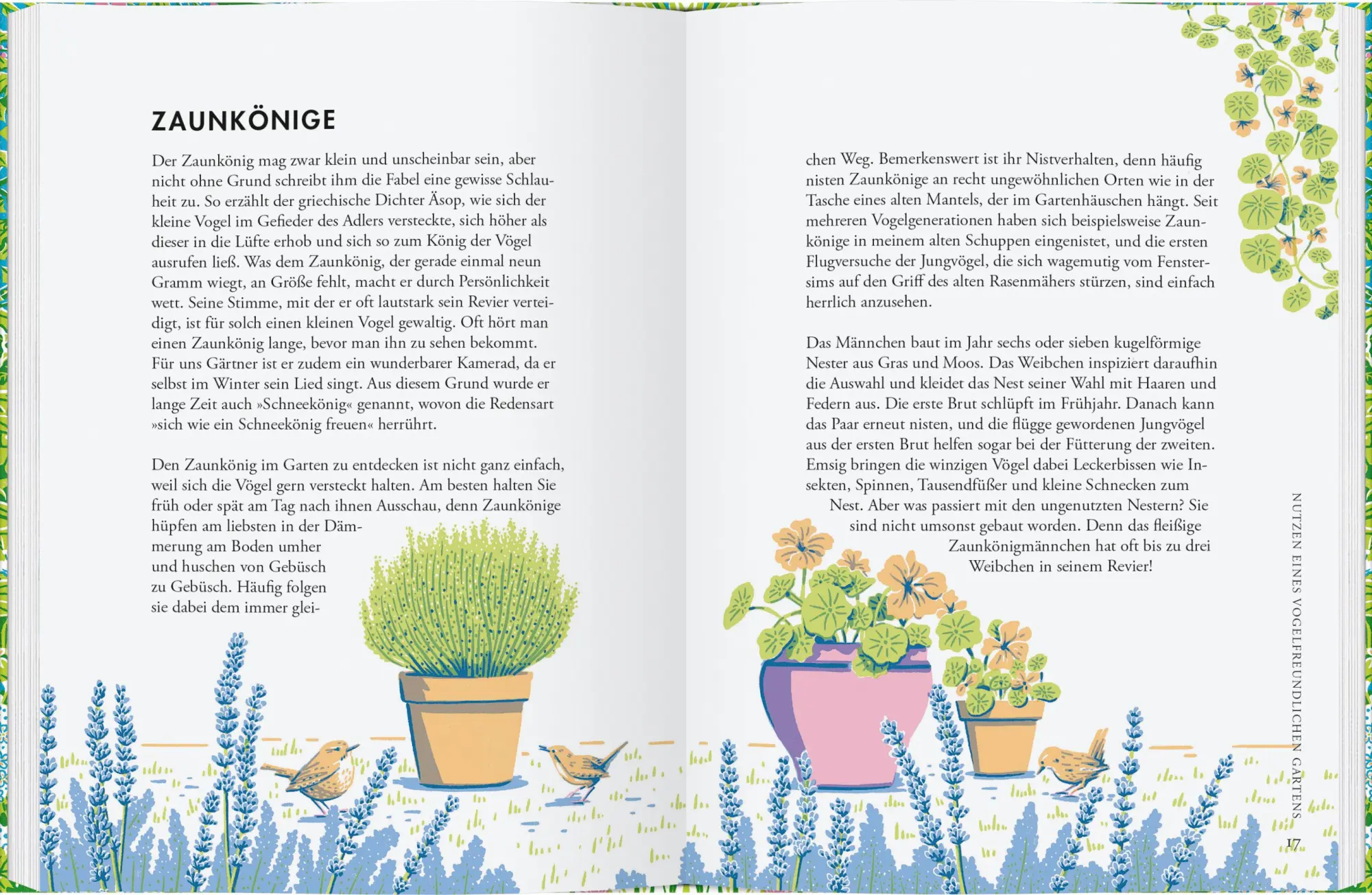 ZAUNKÖNIGE

Der Zaunkönig mag zwar klein und unscheinbar sein, aber nicht ohne Grund schreibt ihm die Fabel eine gewisse Schlauheit zu. So erzählt der griechische Dichter Äsop, wie sich der kleine Vogel im Gefieder des Adlers versteckte, sich höher als dieser in die Lüfte erhob und sich so zum König der Vögel ausrufen ließ. Was dem Zaunkönig, der gerade einmal neun Gramm wiegt, an Größe fehlt, macht er durch Persönlichkeit wett. Seine Stimme, mit der er oft lautstark sein Revier verteidigt, ist für solch einen kleinen Vogel gewaltig. Oft hört man einen Zaunkönig lange, bevor man ihn zu sehen bekommt. Für uns Gärtner ist er zudem ein wunderbarer Kamerad, da er selbst im Winter sein Lied singt. Aus diesem Grund wurde er lange Zeit auch »Schneekönig« genannt, wovon die Redensart »sich wie ein Schneekönig freuen« herrührt.

Den Zaunkönig im Garten zu entdecken ist nicht ganz einfach, weil sich die Vögel gern versteckt halten. Am besten halten Sie früh oder spät am Tag nach ihnen Ausschau, denn Zaunkönige hüpfen am liebsten in der Dämmerung am Boden umher und huschen von Gebüsch zu Gebüsch. Häufig folgen sie dabei dem immer gleichen Weg. Bemerkenswert ist ihr Nistverhalten, denn häufig nisten Zaunkönige an recht ungewöhnlichen Orten wie in der Tasche eines alten Mantels, der im Gartenhäuschen hängt. Seit mehreren Vogelgenerationen haben sich beispielsweise Zaunkönige in meinem alten Schuppen eingenistet, und die ersten Flugversuche der Jungvögel, die sich wagemutig vom Fenstersims auf den Griff des alten Rasenmähers stürzen, sind einfach herrlich anzusehen.

Das Männchen baut im Jahr sechs oder sieben kugelförmige Nester aus Gras und Moos. Das Weibchen inspiziert daraufhin die Auswahl und kleidet das Nest seiner Wahl mit Haaren und Federn aus. Die erste Brut schlüpft im Frühjahr. Danach kann das Paar erneut nisten, und die flügge gewordenen Jungvögel aus der ersten Brut helfen sogar bei der Fütterung der zweiten. Emsig bringen die winzigen Vögel dabei Leckerbissen wie Insekten, Spinnen, Tausendfüßer und kleine Schnecken zum Nest. Aber was passiert mit den ungenutzten Nestern? Sie sind nicht umsonst gebaut worden. Denn das fleißige Zaunkönigmännchen hat oft bis zu drei Weibchen in seinem Revier!

NUTZEN EINES VOGELFREUNDLICHEN GARTENS

17